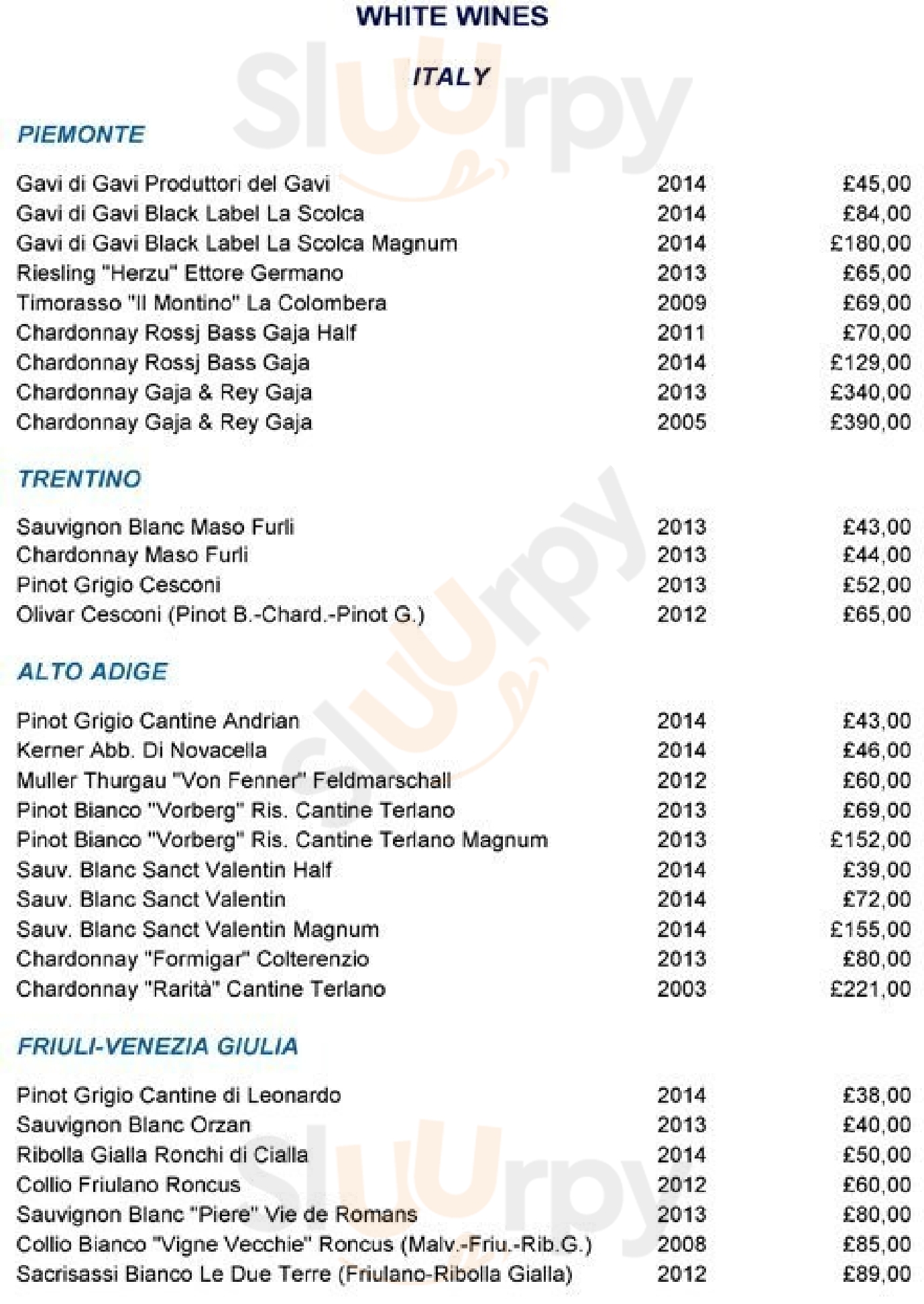 WHITE WINES

ITALY

PIEMONTE

| | | |
|---|---|---|
| Gavi di Gavi Produttori del Gavi | 2014 | £45,00 |
| Gavi di Gavi Black Label La Scolca | 2014 | £84,00 |
| Gavi di Gavi Black Label La Scolca Magnum | 2014 | £180,00 |
| Riesling "Herzu" Ettore Germano | 2013 | £65,00 |
| Timorasso "Il Montino" La Colombera | 2009 | £69,00 |
| Chardonnay Rossj Bass Gaja Half | 2011 | £70,00 |
| Chardonnay Rossj Bass Gaja | 2014 | £129,00 |
| Chardonnay Gaja & Rey Gaja | 2013 | £340,00 |
| Chardonnay Gaja & Rey Gaja | 2005 | £390,00 |

TRENTINO

| | | |
|---|---|---|
| Sauvignon Blanc Maso Furli | 2013 | £43,00 |
| Chardonnay Maso Furli | 2013 | £44,00 |
| Pinot Grigio Cesconi | 2013 | £52,00 |
| Olivar Cesconi (Pinot B.-Chard.-Pinot G.) | 2012 | £65,00 |

ALTO ADIGE

| | | |
|---|---|---|
| Pinot Grigio Cantine Andrian | 2014 | £43,00 |
| Kerner Abb. Di Novacella | 2014 | £46,00 |
| Muller Thurgau "Von Fenner" Feldmarschall | 2012 | £60,00 |
| Pinot Bianco "Vorberg" Ris. Cantine Terlano | 2013 | £69,00 |
| Pinot Bianco "Vorberg" Ris. Cantine Terlano Magnum | 2013 | £152,00 |
| Sauv. Blanc Sanct Valentin Half | 2014 | £39,00 |
| Sauv. Blanc Sanct Valentin | 2014 | £72,00 |
| Sauv. Blanc Sanct Valentin Magnum | 2014 | £155,00 |
| Chardonnay "Formigar" Colterenzio | 2013 | £80,00 |
| Chardonnay "Rarità" Cantine Terlano | 2003 | £221,00 |

FRIULI-VENEZIA GIULIA

| | | |
|---|---|---|
| Pinot Grigio Cantine di Leonardo | 2014 | £38,00 |
| Sauvignon Blanc Orzan | 2013 | £40,00 |
| Ribolla Gialla Ronchi di Cialla | 2014 | £50,00 |
| Collio Friulano Roncus | 2012 | £60,00 |
| Sauvignon Blanc "Piere" Vie de Romans | 2013 | £80,00 |
| Collio Bianco "Vigne Vecchie" Roncus (Malv.-Friu.-Rib.G.) | 2008 | £85,00 |
| Sacrisassi Bianco Le Due Terre (Friulano-Ribolla Gialla) | 2012 | £89,00 |

Sluurpy